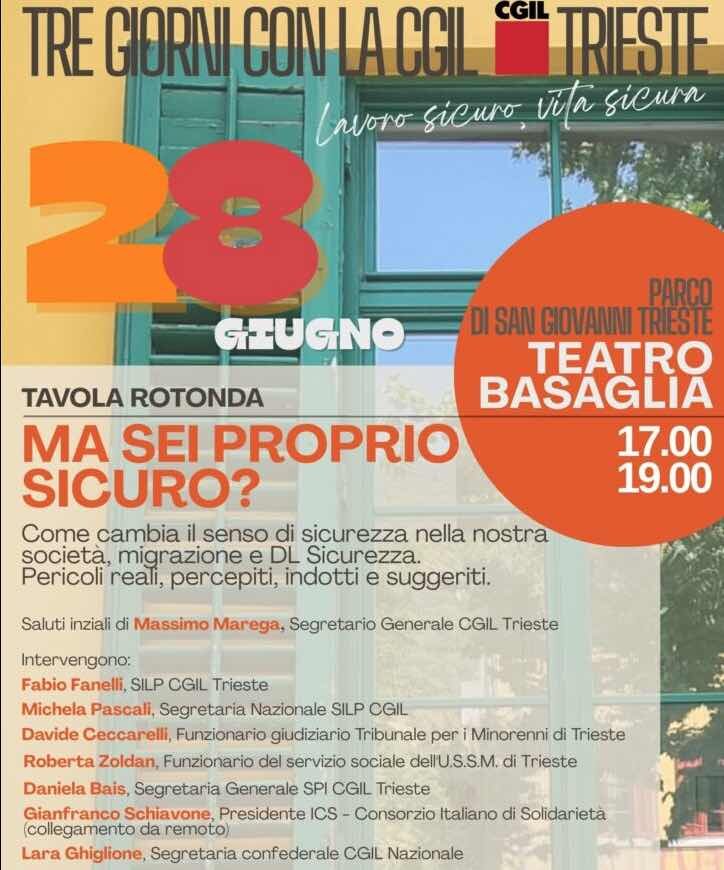 TRE GIORNI CON LA CGIL CGIL TRIESTE

Lavoro sicuro, vita sicura

28 GIUGNO

PARCO DI SAN GIOVANNI TRIESTE
TEATRO BASAGLIA
17.00
19.00

TAVOLA ROTONDA

MA SEI PROPRIO SICURO?

Come cambia il senso di sicurezza nella nostra società, migrazione e DL Sicurezza. Pericoli reali, percepiti, indotti e suggeriti.

Saluti inziali di Massimo Marega, Segretario Generale CGIL Trieste

Intervengono:
Fabio Fanelli, SILP CGIL Trieste
Michela Pascali, Segretaria Nazionale SILP CGIL
Davide Ceccarelli, Funzionario giudiziario Tribunale per i Minorenni di Trieste
Roberta Zoldan, Funzionario del servizio sociale dell'U.S.S.M. di Trieste
Daniela Bais, Segretaria Generale SPI CGIL Trieste
Gianfranco Schiavone, Presidente ICS - Consorzio Italiano di Solidarietà (collegamento da remoto)
Lara Ghiglione, Segretaria confederale CGIL Nazionale